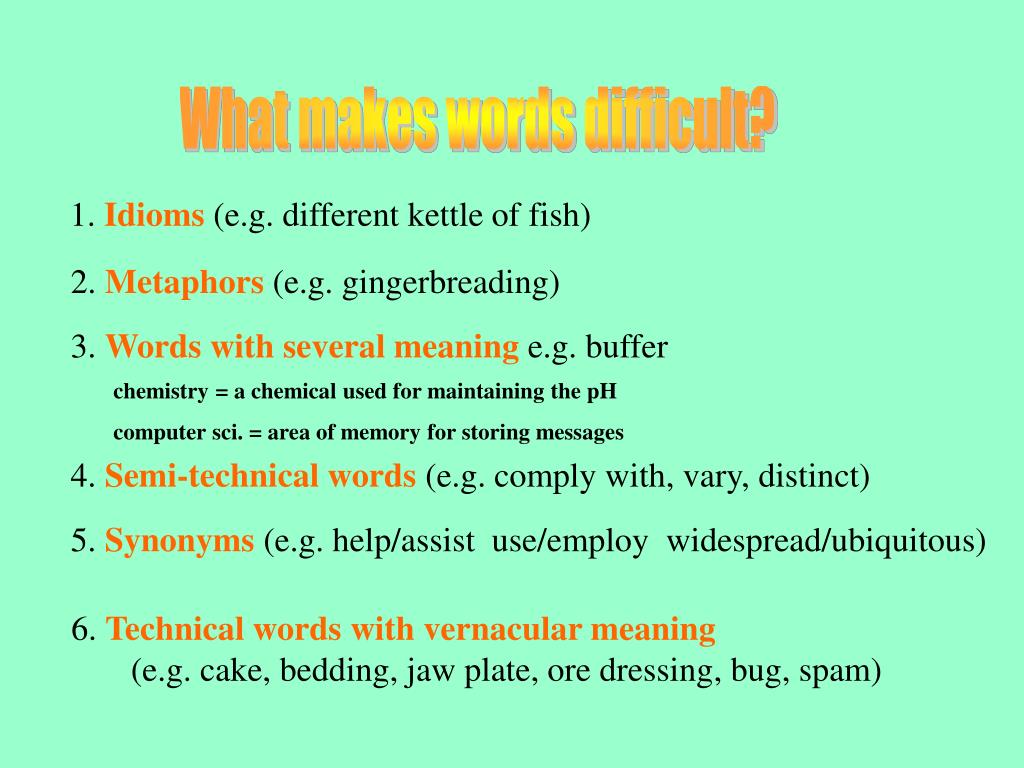 What makes words difficult?

1. Idioms (e.g. different kettle of fish)

2. Metaphors (e.g. gingerbreading)

3. Words with several meaning e.g. buffer

chemistry = a chemical used for maintaining the pH

computer sci. = area of memory for storing messages

4. Semi-technical words (e.g. comply with, vary, distinct)

5. Synonyms (e.g. help/assist use/employ widespread/ubiquitous)

6. Technical words with vernacular meaning
(e.g. cake, bedding, jaw plate, ore dressing, bug, spam)